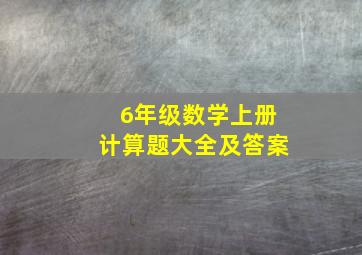 6年级数学上册
计算题大全及答案